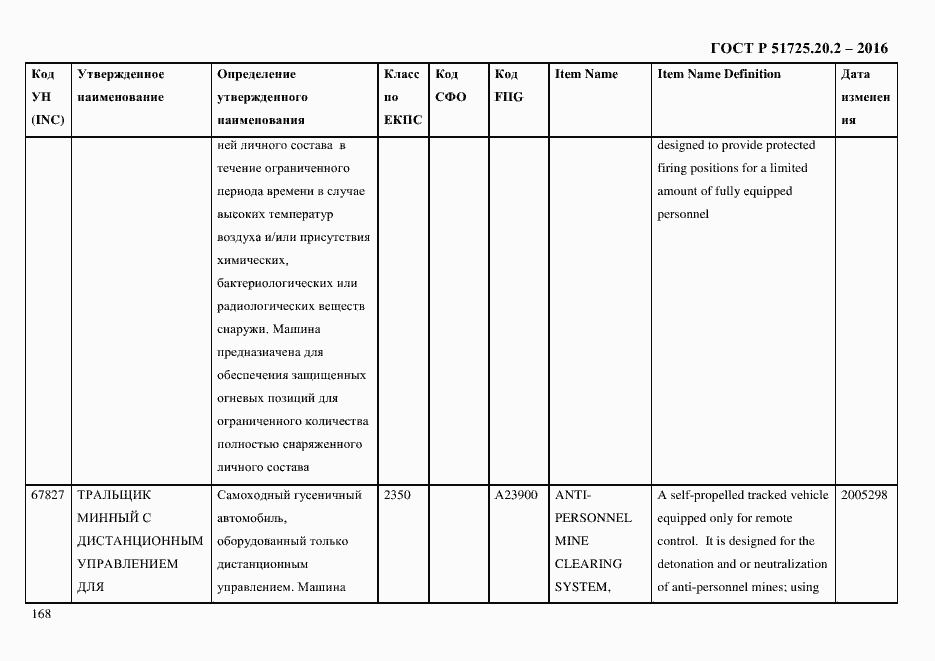 ГОСТ Р 51725.20.2 – 2016

| Код УН (INC) | Утвержденное наименование | Определение утвержденного наименования | Класс по ЕКПС | Код СФО | Код FIIG | Item Name | Item Name Definition | Дата изменения |
|---|---|---|---|---|---|---|---|---|
| | | ней личного состава в течение ограниченного периода времени в случае высоких температур воздуха и/или присутствия химических, бактериологических или радиологических веществ снаружи. Машина предназначена для обеспечения защищенных огневых позиций для ограниченного количества полностью снаряженного личного состава | | | | | designed to provide protected firing positions for a limited amount of fully equipped personnel | |
| 67827 | ТРАЛЬЩИК МИННЫЙ С ДИСТАНЦИОННЫМ УПРАВЛЕНИЕМ ДЛЯ | Самоходный гусеничный автомобиль, оборудованный только дистанционным управлением. Машина | 2350 | | A23900 | ANTI-PERSONNEL MINE CLEARING SYSTEM, | A self-propelled tracked vehicle equipped only for remote control. It is designed for the detonation and or neutralization of anti-personnel mines; using | 2005298 |

168